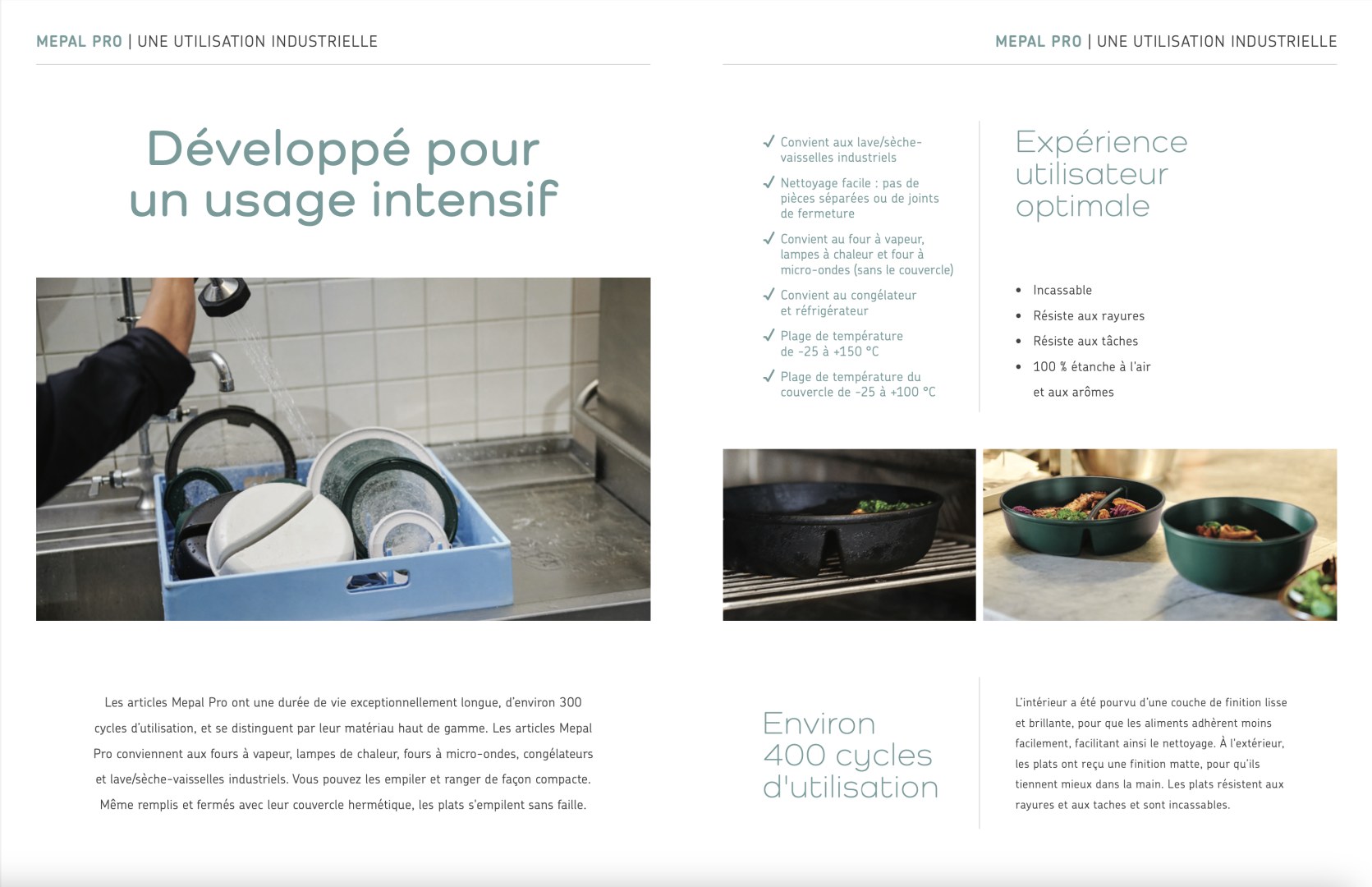 MEPAL PRO | UNE UTILISATION INDUSTRIELLE

Développé pour un usage intensif

Les articles Mepal Pro ont une durée de vie exceptionnellement longue, d'environ 300 cycles d'utilisation, et se distinguent par leur matériau haut de gamme. Les articles Mepal Pro conviennent aux fours à vapeur, lampes de chaleur, fours à micro-ondes, congélateurs et lave/sèche-vaisselles industriels. Vous pouvez les empiler et ranger de façon compacte. Même remplis et fermés avec leur couvercle hermétique, les plats s'empilent sans faille.

MEPAL PRO | UNE UTILISATION INDUSTRIELLE

✓ Convient aux lave/sèche-vaisselles industriels
✓ Nettoyage facile : pas de pièces séparées ou de joints de fermeture
✓ Convient au four à vapeur, lampes à chaleur et four à micro-ondes (sans le couvercle)
✓ Convient au congélateur et réfrigérateur
✓ Plage de température de -25 à +150 °C
✓ Plage de température du couvercle de -25 à +100 °C

Expérience utilisateur optimale

• Incassable
• Résiste aux rayures
• Résiste aux tâches
• 100 % étanche à l'air et aux arômes

Environ 400 cycles d'utilisation

L'intérieur a été pourvu d'une couche de finition lisse et brillante, pour que les aliments adhèrent moins facilement, facilitant ainsi le nettoyage. À l'extérieur, les plats ont reçu une finition matte, pour qu'ils tiennent mieux dans la main. Les plats résistent aux rayures et aux taches et sont incassables.